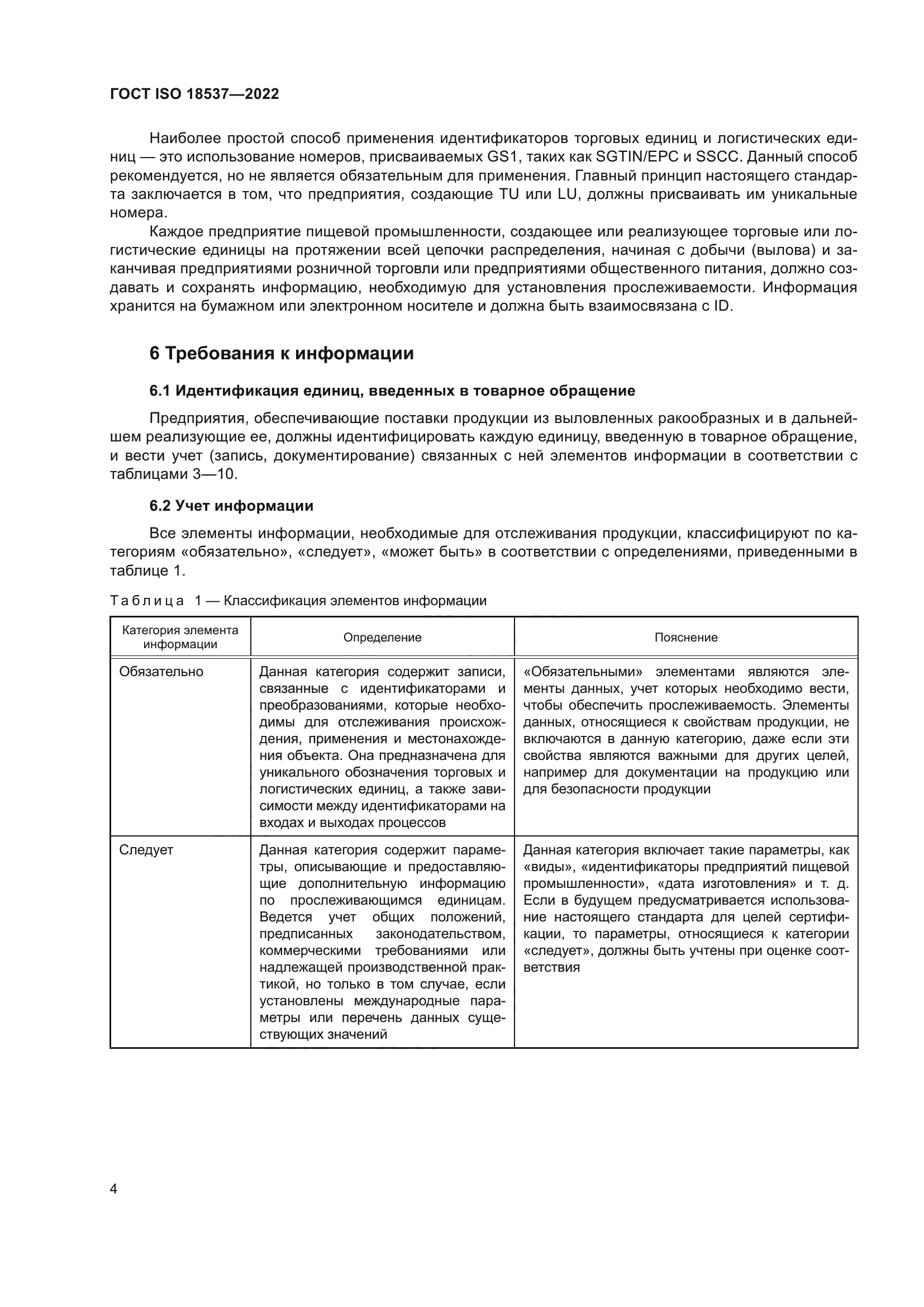 ГОСТ ISO 18537—2022

Наиболее простой способ применения идентификаторов торговых единиц и логистических единиц — это использование номеров, присваиваемых GS1, таких как SGTIN/EPC и SSCC. Данный способ рекомендуется, но не является обязательным для применения. Главный принцип настоящего стандарта заключается в том, что предприятия, создающие TU или LU, должны присваивать им уникальные номера.

Каждое предприятие пищевой промышленности, создающее или реализующее торговые или логистические единицы на протяжении всей цепочки распределения, начиная с добычи (вылова) и заканчивая предприятиями розничной торговли или предприятиями общественного питания, должно создавать и сохранять информацию, необходимую для установления прослеживаемости. Информация хранится на бумажном или электронном носителе и должна быть взаимосвязана с ID.

6 Требования к информации

6.1 Идентификация единиц, введенных в товарное обращение

Предприятия, обеспечивающие поставки продукции из выловленных ракообразных и в дальнейшем реализующие ее, должны идентифицировать каждую единицу, введенную в товарное обращение, и вести учет (запись, документирование) связанных с ней элементов информации в соответствии с таблицами 3—10.

6.2 Учет информации

Все элементы информации, необходимые для отслеживания продукции, классифицируют по категориям «обязательно», «следует», «может быть» в соответствии с определениями, приведенными в таблице 1.

Таблица 1 — Классификация элементов информации

| Категория элемента информации | Определение | Пояснение |
|---|---|---|
| Обязательно | Данная категория содержит записи, связанные с идентификаторами и преобразованиями, которые необходимы для отслеживания происхождения, применения и местонахождения объекта. Она предназначена для уникального обозначения торговых и логистических единиц, а также зависимости между идентификаторами на входах и выходах процессов | «Обязательными» элементами являются элементы данных, учет которых необходимо вести, чтобы обеспечить прослеживаемость. Элементы данных, относящиеся к свойствам продукции, не включаются в данную категорию, даже если эти свойства являются важными для других целей, например для документации на продукцию или для безопасности продукции |
| Следует | Данная категория содержит параметры, описывающие и предоставляющие дополнительную информацию по прослеживающимся единицам. Ведется учет общих положений, предписанных законодательством, коммерческими требованиями или надлежащей производственной практикой, но только в том случае, если установлены международные параметры или перечень данных существующих значений | Данная категория включает такие параметры, как «виды», «идентификаторы предприятий пищевой промышленности», «дата изготовления» и т. д. Если в будущем предусматривается использование настоящего стандарта для целей сертификации, то параметры, относящиеся к категории «следует», должны быть учтены при оценке соответствия |

4